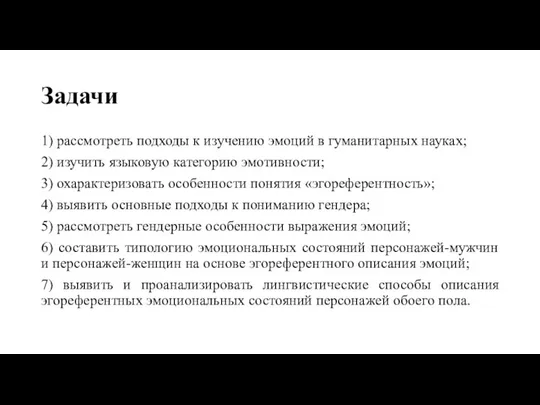 Задачи

1) рассмотреть подходы к изучению эмоций в гуманитарных науках;

2) изучить языковую категорию эмотивности;

3) охарактеризовать особенности понятия «эгореферентность»;

4) выявить основные подходы к пониманию гендера;

5) рассмотреть гендерные особенности выражения эмоций;

6) составить типологию эмоциональных состояний персонажей-мужчин и персонажей-женщин на основе эгореферентного описания эмоций;

7) выявить и проанализировать лингвистические способы описания эгореферентных эмоциональных состояний персонажей обоего пола.